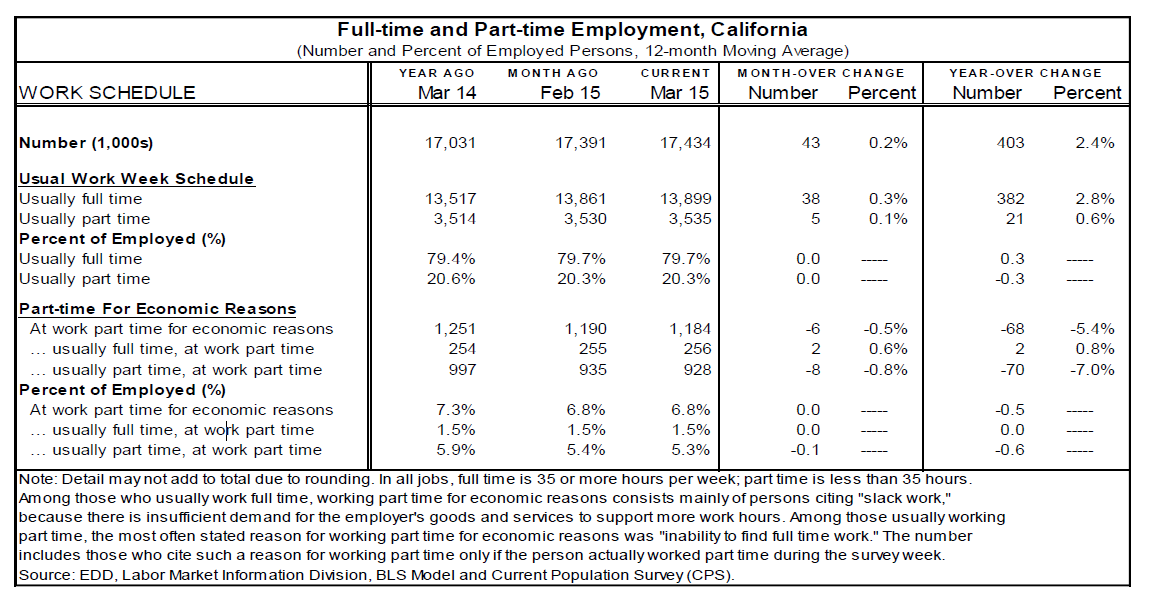 Full-time and Part-time Employment, California
(Number and Percent of Employed Persons, 12-month Moving Average)

| WORK SCHEDULE | YEAR AGO Mar 14 | MONTH AGO Feb 15 | CURRENT Mar 15 | MONTH-OVER CHANGE Number | MONTH-OVER CHANGE Percent | YEAR-OVER CHANGE Number | YEAR-OVER CHANGE Percent |
|---|---|---|---|---|---|---|---|
| Number (1,000s) | 17,031 | 17,391 | 17,434 | 43 | 0.2% | 403 | 2.4% |
| Usual Work Week Schedule | | | | | | | |
| Usually full time | 13,517 | 13,861 | 13,899 | 38 | 0.3% | 382 | 2.8% |
| Usually part time | 3,514 | 3,530 | 3,535 | 5 | 0.1% | 21 | 0.6% |
| Percent of Employed (%) | | | | | | | |
| Usually full time | 79.4% | 79.7% | 79.7% | 0.0 | ----- | 0.3 | ----- |
| Usually part time | 20.6% | 20.3% | 20.3% | 0.0 | ----- | -0.3 | ----- |
| Part-time For Economic Reasons | | | | | | | |
| At work part time for economic reasons | 1,251 | 1,190 | 1,184 | -6 | -0.5% | -68 | -5.4% |
| … usually full time, at work part time | 254 | 255 | 256 | 2 | 0.6% | 2 | 0.8% |
| … usually part time, at work part time | 997 | 935 | 928 | -8 | -0.8% | -70 | -7.0% |
| Percent of Employed (%) | | | | | | | |
| At work part time for economic reasons | 7.3% | 6.8% | 6.8% | 0.0 | ----- | -0.5 | ----- |
| … usually full time, at work part time | 1.5% | 1.5% | 1.5% | 0.0 | ----- | 0.0 | ----- |
| … usually part time, at work part time | 5.9% | 5.4% | 5.3% | -0.1 | ----- | -0.6 | ----- |

Note: Detail may not add to total due to rounding. In all jobs, full time is 35 or more hours per week; part time is less than 35 hours. Among those who usually work full time, working part time for economic reasons consists mainly of persons citing "slack work," because there is insufficient demand for the employer's goods and services to support more work hours. Among those usually working part time, the most often stated reason for working part time for economic reasons was "inability to find full time work." The number includes those who cite such a reason for working part time only if the person actually worked part time during the survey week.
Source: EDD, Labor Market Information Division, BLS Model and Current Population Survey (CPS).